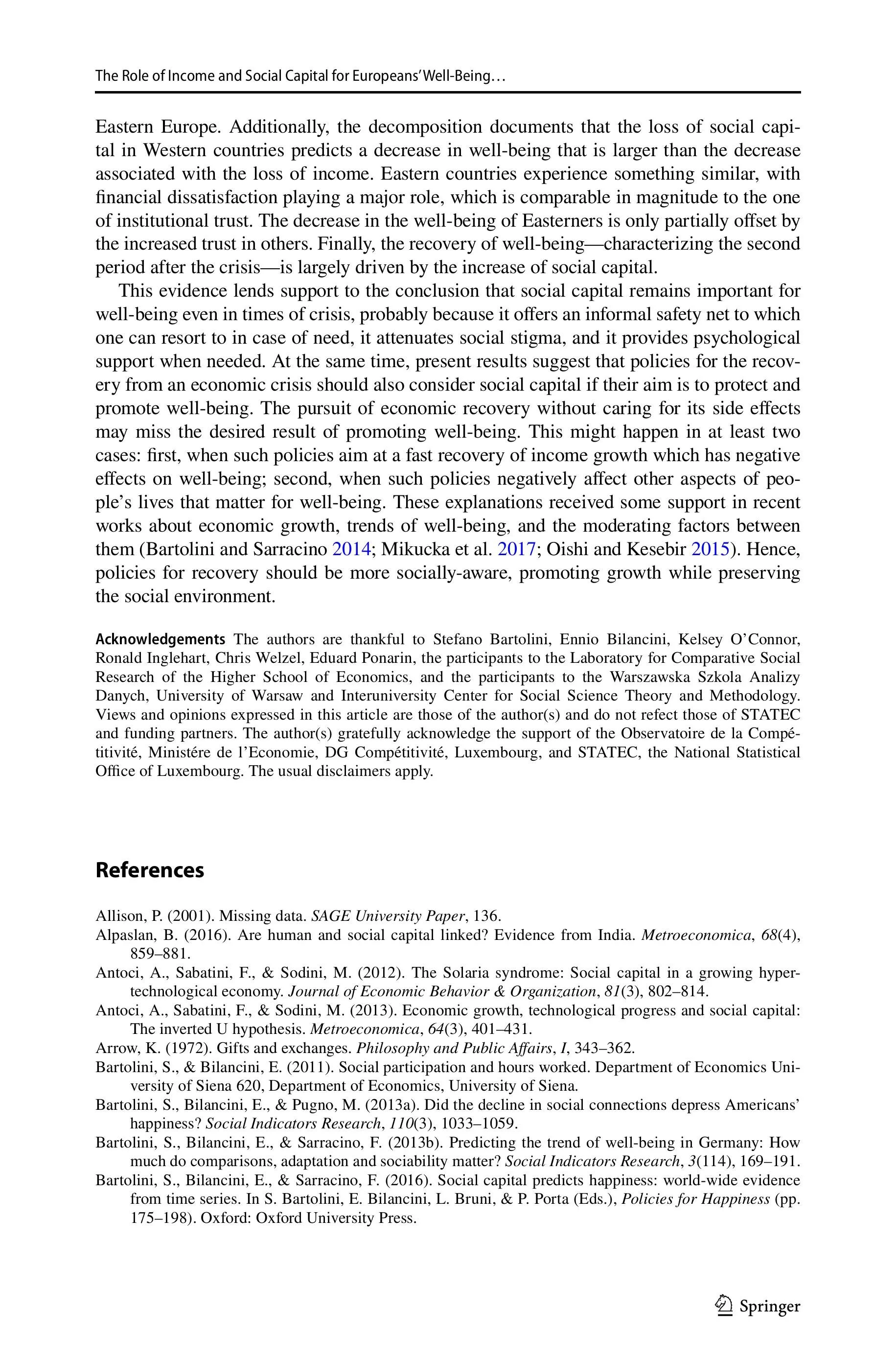 The Role of Income and Social Capital for Europeans' Well-Being…

Eastern Europe. Additionally, the decomposition documents that the loss of social capital in Western countries predicts a decrease in well-being that is larger than the decrease associated with the loss of income. Eastern countries experience something similar, with financial dissatisfaction playing a major role, which is comparable in magnitude to the one of institutional trust. The decrease in the well-being of Easterners is only partially offset by the increased trust in others. Finally, the recovery of well-being—characterizing the second period after the crisis—is largely driven by the increase of social capital.

This evidence lends support to the conclusion that social capital remains important for well-being even in times of crisis, probably because it offers an informal safety net to which one can resort to in case of need, it attenuates social stigma, and it provides psychological support when needed. At the same time, present results suggest that policies for the recovery from an economic crisis should also consider social capital if their aim is to protect and promote well-being. The pursuit of economic recovery without caring for its side effects may miss the desired result of promoting well-being. This might happen in at least two cases: first, when such policies aim at a fast recovery of income growth which has negative effects on well-being; second, when such policies negatively affect other aspects of people's lives that matter for well-being. These explanations received some support in recent works about economic growth, trends of well-being, and the moderating factors between them (Bartolini and Sarracino 2014; Mikucka et al. 2017; Oishi and Kesebir 2015). Hence, policies for recovery should be more socially-aware, promoting growth while preserving the social environment.

Acknowledgements The authors are thankful to Stefano Bartolini, Ennio Bilancini, Kelsey O'Connor, Ronald Inglehart, Chris Welzel, Eduard Ponarin, the participants to the Laboratory for Comparative Social Research of the Higher School of Economics, and the participants to the Warszawska Szkola Analizy Danych, University of Warsaw and Interuniversity Center for Social Science Theory and Methodology. Views and opinions expressed in this article are those of the author(s) and do not refect those of STATEC and funding partners. The author(s) gratefully acknowledge the support of the Observatoire de la Compétitivité, Ministére de l'Economie, DG Compétitivité, Luxembourg, and STATEC, the National Statistical Office of Luxembourg. The usual disclaimers apply.

References

Allison, P. (2001). Missing data. SAGE University Paper, 136.
Alpaslan, B. (2016). Are human and social capital linked? Evidence from India. Metroeconomica, 68(4), 859–881.
Antoci, A., Sabatini, F., & Sodini, M. (2012). The Solaria syndrome: Social capital in a growing hypertechnological economy. Journal of Economic Behavior & Organization, 81(3), 802–814.
Antoci, A., Sabatini, F., & Sodini, M. (2013). Economic growth, technological progress and social capital: The inverted U hypothesis. Metroeconomica, 64(3), 401–431.
Arrow, K. (1972). Gifts and exchanges. Philosophy and Public Affairs, I, 343–362.
Bartolini, S., & Bilancini, E. (2011). Social participation and hours worked. Department of Economics University of Siena 620, Department of Economics, University of Siena.
Bartolini, S., Bilancini, E., & Pugno, M. (2013a). Did the decline in social connections depress Americans' happiness? Social Indicators Research, 110(3), 1033–1059.
Bartolini, S., Bilancini, E., & Sarracino, F. (2013b). Predicting the trend of well-being in Germany: How much do comparisons, adaptation and sociability matter? Social Indicators Research, 3(114), 169–191.
Bartolini, S., Bilancini, E., & Sarracino, F. (2016). Social capital predicts happiness: world-wide evidence from time series. In S. Bartolini, E. Bilancini, L. Bruni, & P. Porta (Eds.), Policies for Happiness (pp. 175–198). Oxford: Oxford University Press.

Springer